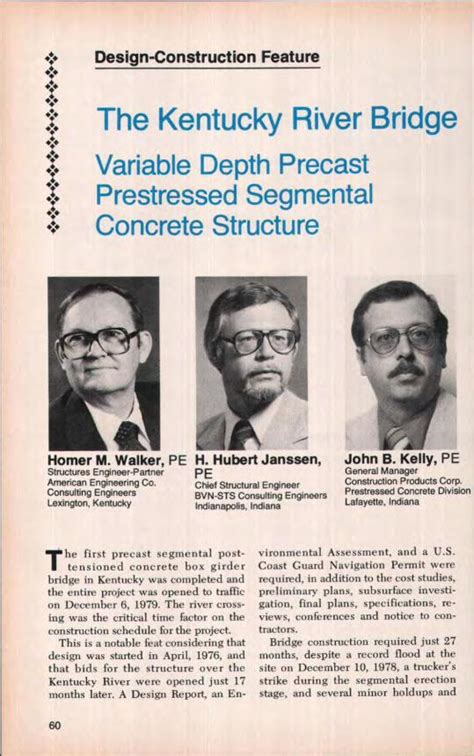 Design-Construction Feature

The Kentucky River Bridge

Variable Depth Precast Prestressed Segmental Concrete Structure

Homer M. Walker, PE
Structures Engineer-Partner
American Engineering Co.
Consulting Engineers
Lexington, Kentucky

H. Hubert Janssen, PE
Chief Structural Engineer
BVN-STS Consulting Engineers
Indianapolis, Indiana

John B. Kelly, PE
General Manager
Construction Products Corp.
Prestressed Concrete Division
Lafayette, Indiana

The first precast segmental post-tensioned concrete box girder bridge in Kentucky was completed and the entire project was opened to traffic on December 6, 1979. The river crossing was the critical time factor on the construction schedule for the project.

This is a notable feat considering that design was started in April, 1976, and that bids for the structure over the Kentucky River were opened just 17 months later. A Design Report, an Environmental Assessment, and a U.S. Coast Guard Navigation Permit were required, in addition to the cost studies, preliminary plans, subsurface investigation, final plans, specifications, reviews, conferences and notice to contractors.

Bridge construction required just 27 months, despite a record flood at the site on December 10, 1978, a trucker's strike during the segmental erection stage, and several minor holdups and

60